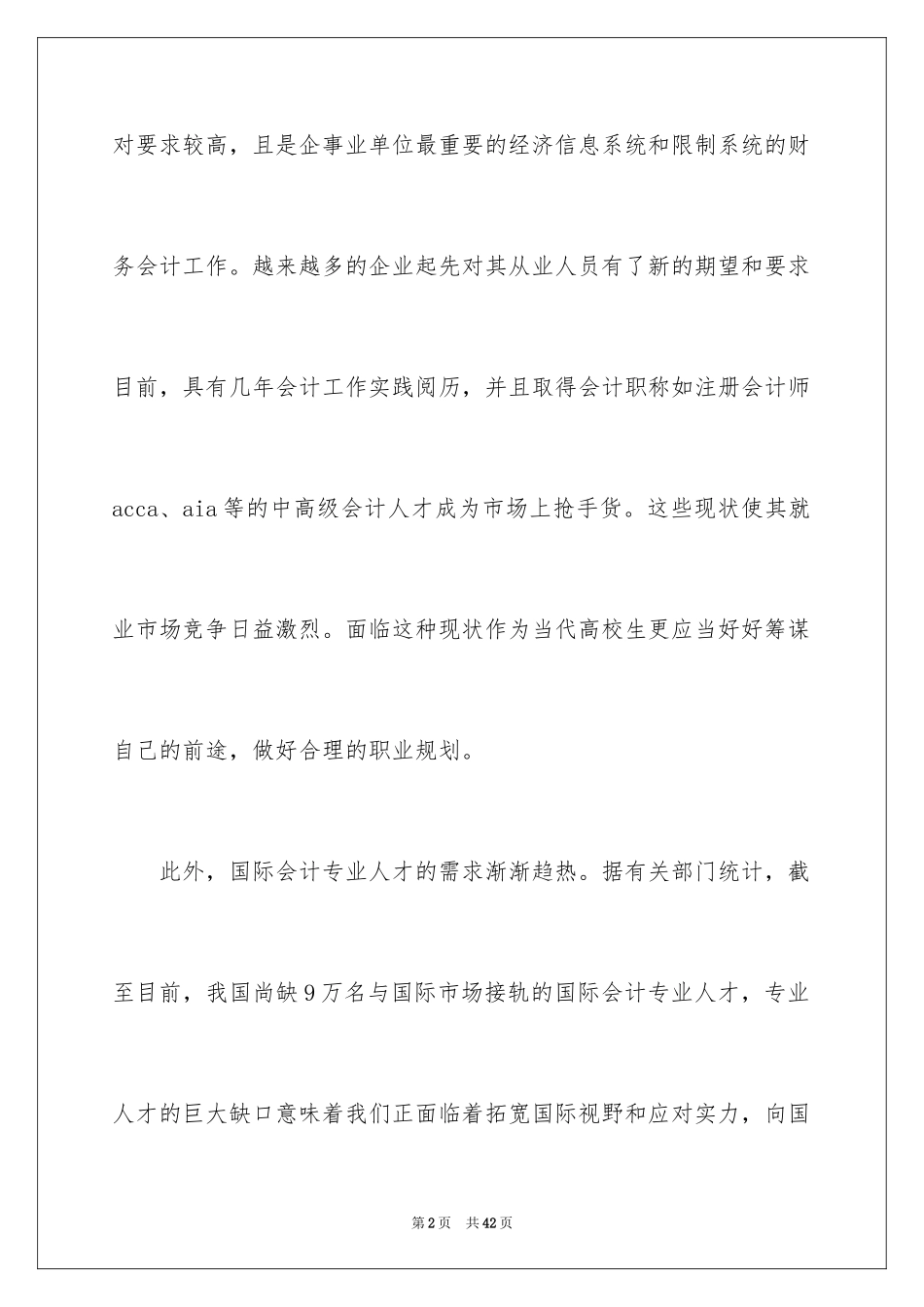 对要求较高，且是企事业单位最重要的经济信息系统和限制系统的财务会计工作。越来越多的企业起先对其从业人员有了新的期望和要求目前，具有几年会计工作实践阅历，并且取得会计职称如注册会计师acca、aia等的中高级会计人才成为市场上抢手货。这些现状使其就业市场竞争日益激烈。面临这种现状作为当代高校生更应当好好筹谋自己的前途，做好合理的职业规划。

此外，国际会计专业人才的需求渐渐趋热。据有关部门统计，截至目前，我国尚缺9万名与国际市场接轨的国际会计专业人才，专业人才的巨大缺口意味着我们正面临着拓宽国际视野和应对实力，向国

第2页 共42页